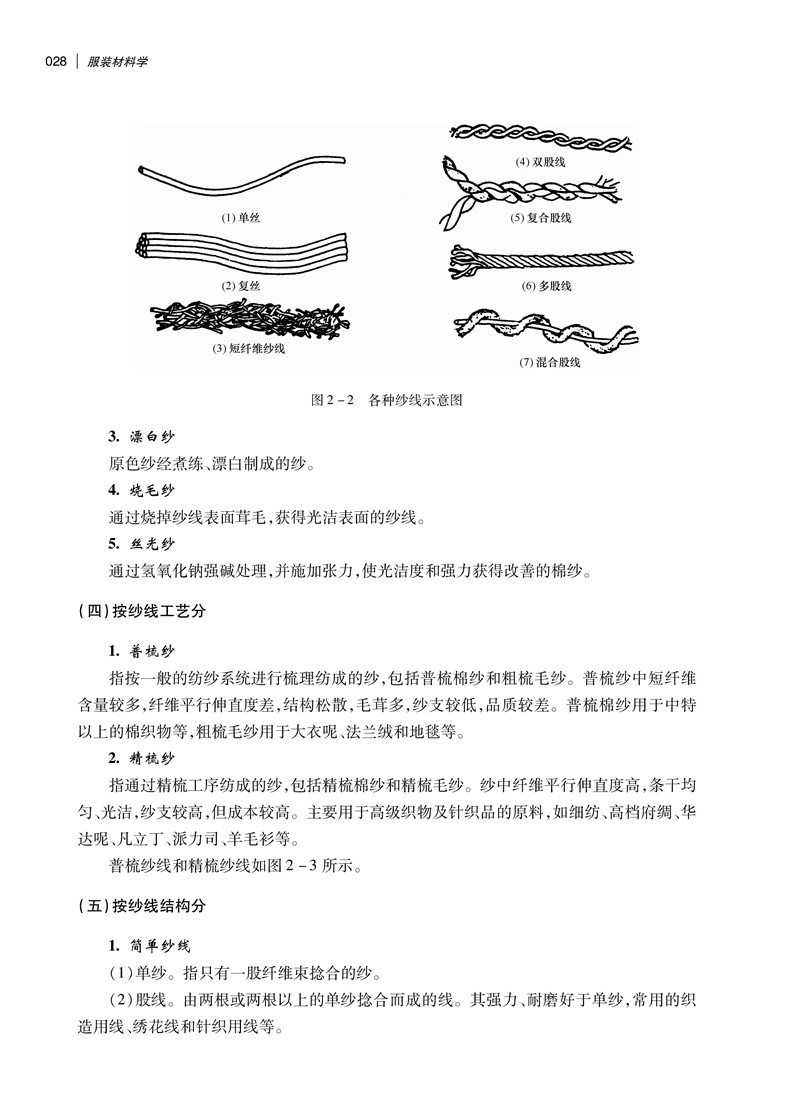 028 | 服装材料学

(1) 单丝

(2) 复丝

(3) 短纤维纱线

(4) 双股线

(5) 复合股线

(6) 多股线

(7) 混合股线

图 2－2　各种纱线示意图

3. 漂白纱

原色纱经煮练、漂白制成的纱。

4. 烧毛纱

通过烧掉纱线表面茸毛，获得光洁表面的纱线。

5. 丝光纱

通过氢氧化钠强碱处理，并施加张力，使光洁度和强力获得改善的棉纱。

（四）按纱线工艺分

1. 普梳纱

指按一般的纺纱系统进行梳理纺成的纱，包括普梳棉纱和粗梳毛纱。普梳纱中短纤维含量较多，纤维平行伸直度差，结构松散，毛茸多，纱支较低，品质较差。普梳棉纱用于中特以上的棉织物等，粗梳毛纱用于大衣呢、法兰绒和地毯等。

2. 精梳纱

指通过精梳工序纺成的纱，包括精梳棉纱和精梳毛纱。纱中纤维平行伸直度高，条干均匀、光洁，纱支较高，但成本较高。主要用于高级织物及针织品的原料，如细纺、高档府绸、华达呢、凡立丁、派力司、羊毛衫等。

普梳纱线和精梳纱线如图 2－3 所示。

（五）按纱线结构分

1. 简单纱线

（1）单纱。指只有一股纤维束捻合的纱。

（2）股线。由两根或两根以上的单纱捻合而成的线。其强力、耐磨好于单纱，常用的织造用线、绣花线和针织用线等。